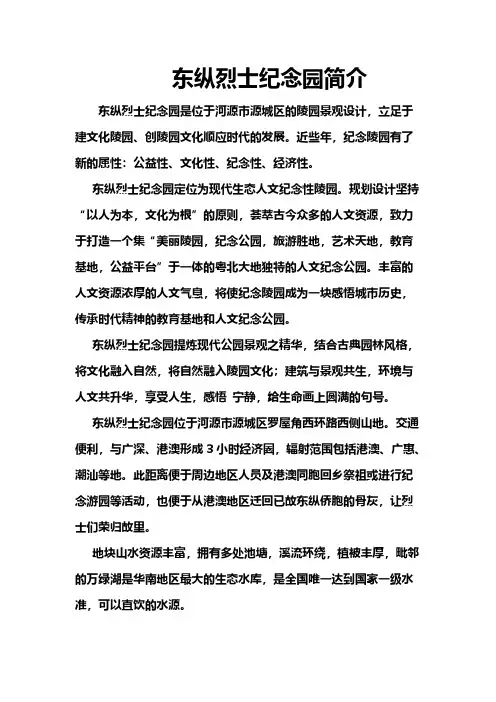 东纵烈士纪念园简介

东纵烈士纪念园是位于河源市源城区的陵园景观设计，立足于建文化陵园、创陵园文化顺应时代的发展。近些年，纪念陵园有了新的属性：公益性、文化性、纪念性、经济性。

东纵烈士纪念园定位为现代生态人文纪念性陵园。规划设计坚持“以人为本，文化为根”的原则，荟萃古今众多的人文资源，致力于打造一个集“美丽陵园，纪念公园，旅游胜地，艺术天地，教育基地，公益平台”于一体的粤北大地独特的人文纪念公园。丰富的人文资源浓厚的人文气息，将使纪念陵园成为一块感悟城市历史，传承时代精神的教育基地和人文纪念公园。

东纵烈士纪念园提炼现代公园景观之精华，结合古典园林风格，将文化融入自然，将自然融入陵园文化；建筑与景观共生，环境与人文共升华，享受人生，感悟 宁静，给生命画上圆满的句号。

东纵烈士纪念园位于河源市源城区罗屋角西环路西侧山地。交通便利，与广深、港澳形成 3 小时经济圈，辐射范围包括港澳、广惠、潮汕等地。此距离便于周边地区人员及港澳同胞回乡祭祖或进行纪念游园等活动，也便于从港澳地区迁回已故东纵侨胞的骨灰，让烈士们荣归故里。

地块山水资源丰富，拥有多处池塘，溪流环绕，植被丰厚，毗邻的万绿湖是华南地区最大的生态水库，是全国唯一达到国家一级水准，可以直饮的水源。